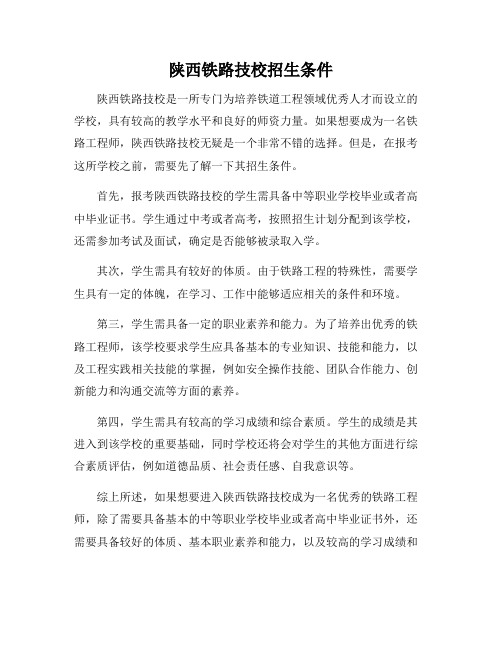 陕西铁路技校招生条件

陕西铁路技校是一所专门为培养铁道工程领域优秀人才而设立的学校，具有较高的教学水平和良好的师资力量。如果想要成为一名铁路工程师，陕西铁路技校无疑是一个非常不错的选择。但是，在报考这所学校之前，需要先了解一下其招生条件。

首先，报考陕西铁路技校的学生需具备中等职业学校毕业或者高中毕业证书。学生通过中考或者高考，按照招生计划分配到该学校，还需参加考试及面试，确定是否能够被录取入学。

其次，学生需具有较好的体质。由于铁路工程的特殊性，需要学生具有一定的体魄，在学习、工作中能够适应相关的条件和环境。

第三，学生需具备一定的职业素养和能力。为了培养出优秀的铁路工程师，该学校要求学生应具备基本的专业知识、技能和能力，以及工程实践相关技能的掌握，例如安全操作技能、团队合作能力、创新能力和沟通交流等方面的素养。

第四，学生需具有较高的学习成绩和综合素质。学生的成绩是其进入到该学校的重要基础，同时学校还将会对学生的其他方面进行综合素质评估，例如道德品质、社会责任感、自我意识等。

综上所述，如果想要进入陕西铁路技校成为一名优秀的铁路工程师，除了需要具备基本的中等职业学校毕业或者高中毕业证书外，还需要具备较好的体质、基本职业素养和能力，以及较高的学习成绩和